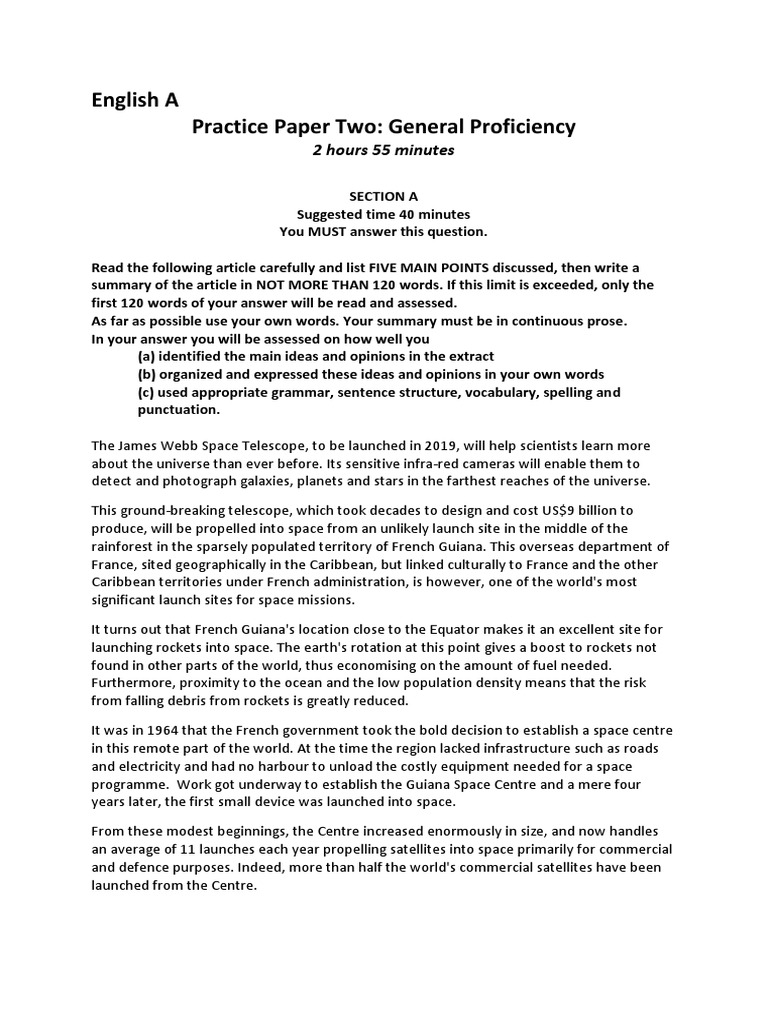 English A

Practice Paper Two: General Proficiency

2 hours 55 minutes

SECTION A
Suggested time 40 minutes
You MUST answer this question.

Read the following article carefully and list FIVE MAIN POINTS discussed, then write a summary of the article in NOT MORE THAN 120 words. If this limit is exceeded, only the first 120 words of your answer will be read and assessed.
As far as possible use your own words. Your summary must be in continuous prose.
In your answer you will be assessed on how well you
(a) identified the main ideas and opinions in the extract
(b) organized and expressed these ideas and opinions in your own words
(c) used appropriate grammar, sentence structure, vocabulary, spelling and punctuation.

The James Webb Space Telescope, to be launched in 2019, will help scientists learn more about the universe than ever before. Its sensitive infra-red cameras will enable them to detect and photograph galaxies, planets and stars in the farthest reaches of the universe.

This ground-breaking telescope, which took decades to design and cost US$9 billion to produce, will be propelled into space from an unlikely launch site in the middle of the rainforest in the sparsely populated territory of French Guiana. This overseas department of France, sited geographically in the Caribbean, but linked culturally to France and the other Caribbean territories under French administration, is however, one of the world's most significant launch sites for space missions.

It turns out that French Guiana's location close to the Equator makes it an excellent site for launching rockets into space. The earth's rotation at this point gives a boost to rockets not found in other parts of the world, thus economising on the amount of fuel needed. Furthermore, proximity to the ocean and the low population density means that the risk from falling debris from rockets is greatly reduced.

It was in 1964 that the French government took the bold decision to establish a space centre in this remote part of the world. At the time the region lacked infrastructure such as roads and electricity and had no harbour to unload the costly equipment needed for a space programme. Work got underway to establish the Guiana Space Centre and a mere four years later, the first small device was launched into space.

From these modest beginnings, the Centre increased enormously in size, and now handles an average of 11 launches each year propelling satellites into space primarily for commercial and defence purposes. Indeed, more than half the world's commercial satellites have been launched from the Centre.